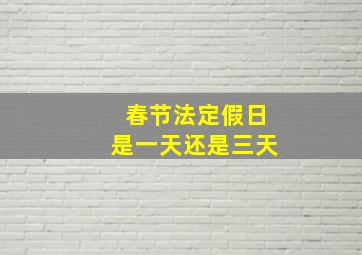 春节法定假日
是一天还是三天